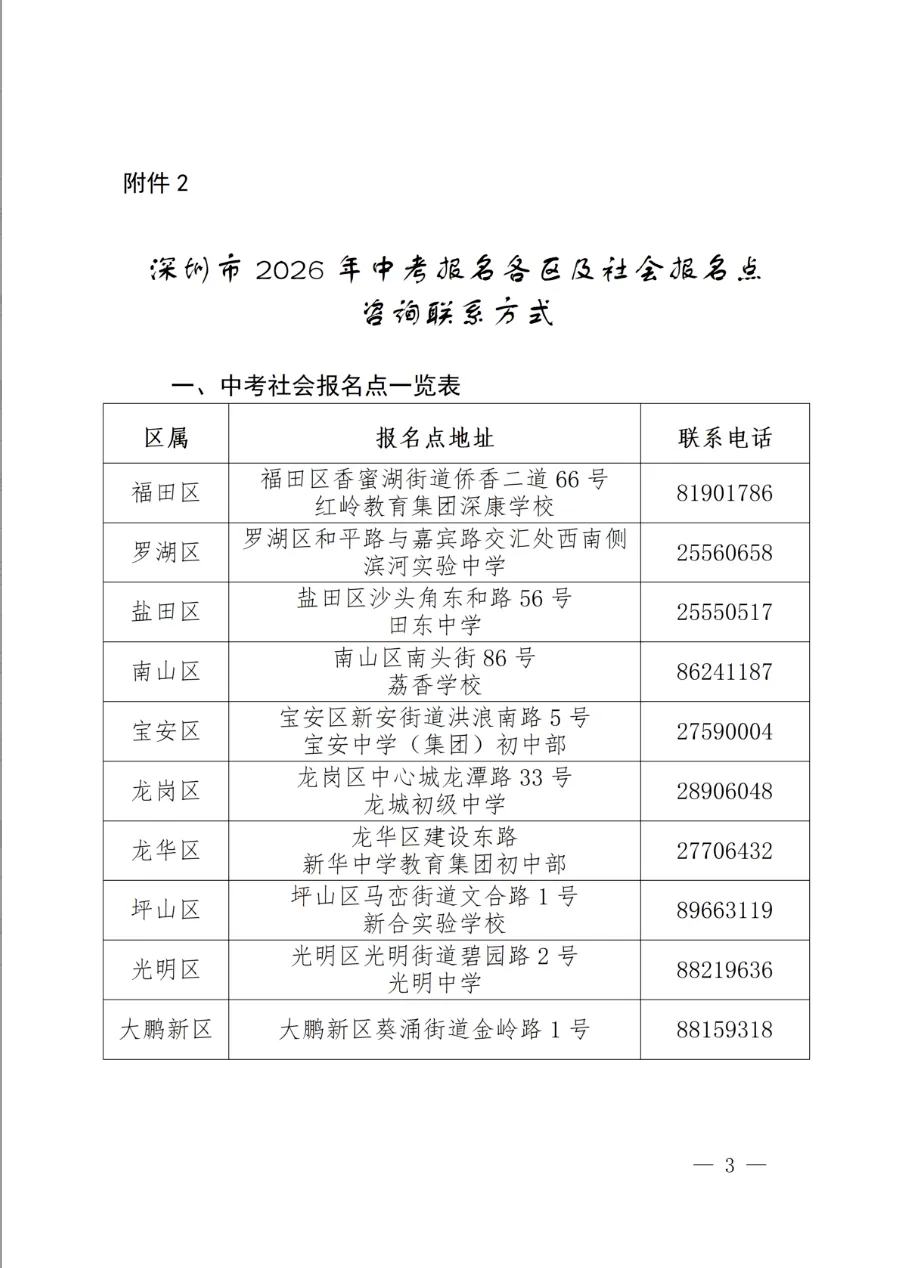 附件 2

深圳市 2026 年中考报名各区及社会报名点咨询联系方式

一、中考社会报名点一览表

| 区属 | 报名点地址 | 联系电话 |
|---|---|---|
| 福田区 | 福田区香蜜湖街道侨香二道 66 号 红岭教育集团深康学校 | 81901786 |
| 罗湖区 | 罗湖区和平路与嘉宾路交汇处西南侧 滨河实验中学 | 25560658 |
| 盐田区 | 盐田区沙头角东和路 56 号 田东中学 | 25550517 |
| 南山区 | 南山区南头街 86 号 荔香学校 | 86241187 |
| 宝安区 | 宝安区新安街道洪浪南路 5 号 宝安中学（集团）初中部 | 27590004 |
| 龙岗区 | 龙岗区中心城龙潭路 33 号 龙城初级中学 | 28906048 |
| 龙华区 | 龙华区建设东路 新华中学教育集团初中部 | 27706432 |
| 坪山区 | 坪山区马峦街道文合路 1 号 新合实验学校 | 89663119 |
| 光明区 | 光明区光明街道碧园路 2 号 光明中学 | 88219636 |
| 大鹏新区 | 大鹏新区葵涌街道金岭路 1 号 | 88159318 |

— 3 —